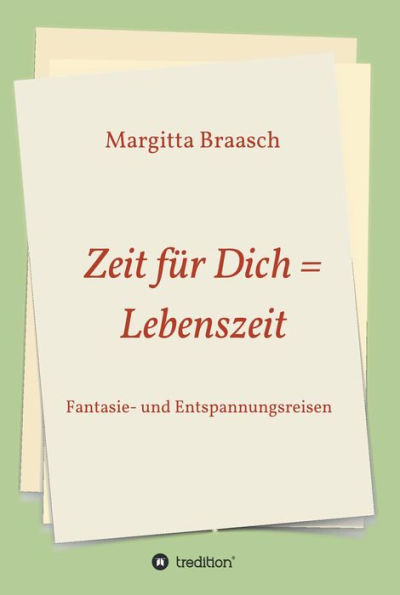 Margitta Braasch

Zeit für Dich = Lebenszeit

Fantasie- und Entspannungsreisen

tredition®